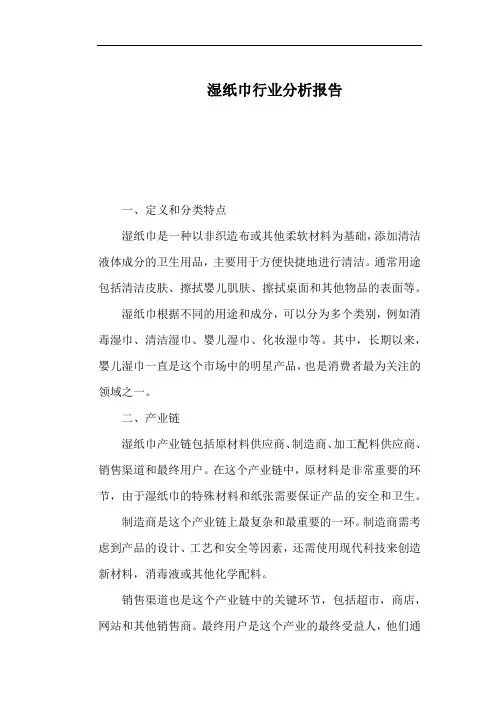 湿纸巾行业分析报告

一、定义和分类特点

湿纸巾是一种以非织造布或其他柔软材料为基础，添加清洁液体成分的卫生用品，主要用于方便快捷地进行清洁。通常用途包括清洁皮肤、擦拭婴儿肌肤、擦拭桌面和其他物品的表面等。

湿纸巾根据不同的用途和成分，可以分为多个类别，例如消毒湿巾、清洁湿巾、婴儿湿巾、化妆湿巾等。其中，长期以来，婴儿湿巾一直是这个市场中的明星产品，也是消费者最为关注的领域之一。

二、产业链

湿纸巾产业链包括原材料供应商、制造商、加工配料供应商、销售渠道和最终用户。在这个产业链中，原材料是非常重要的环节，由于湿纸巾的特殊材料和纸张需要保证产品的安全和卫生。

制造商是这个产业链上最复杂和最重要的一环。制造商需考虑到产品的设计、工艺和安全等因素，还需使用现代科技来创造新材料，消毒液或其他化学配料。

销售渠道也是这个产业链中的关键环节，包括超市，商店，网站和其他销售商。最终用户是这个产业的最终受益人，他们通